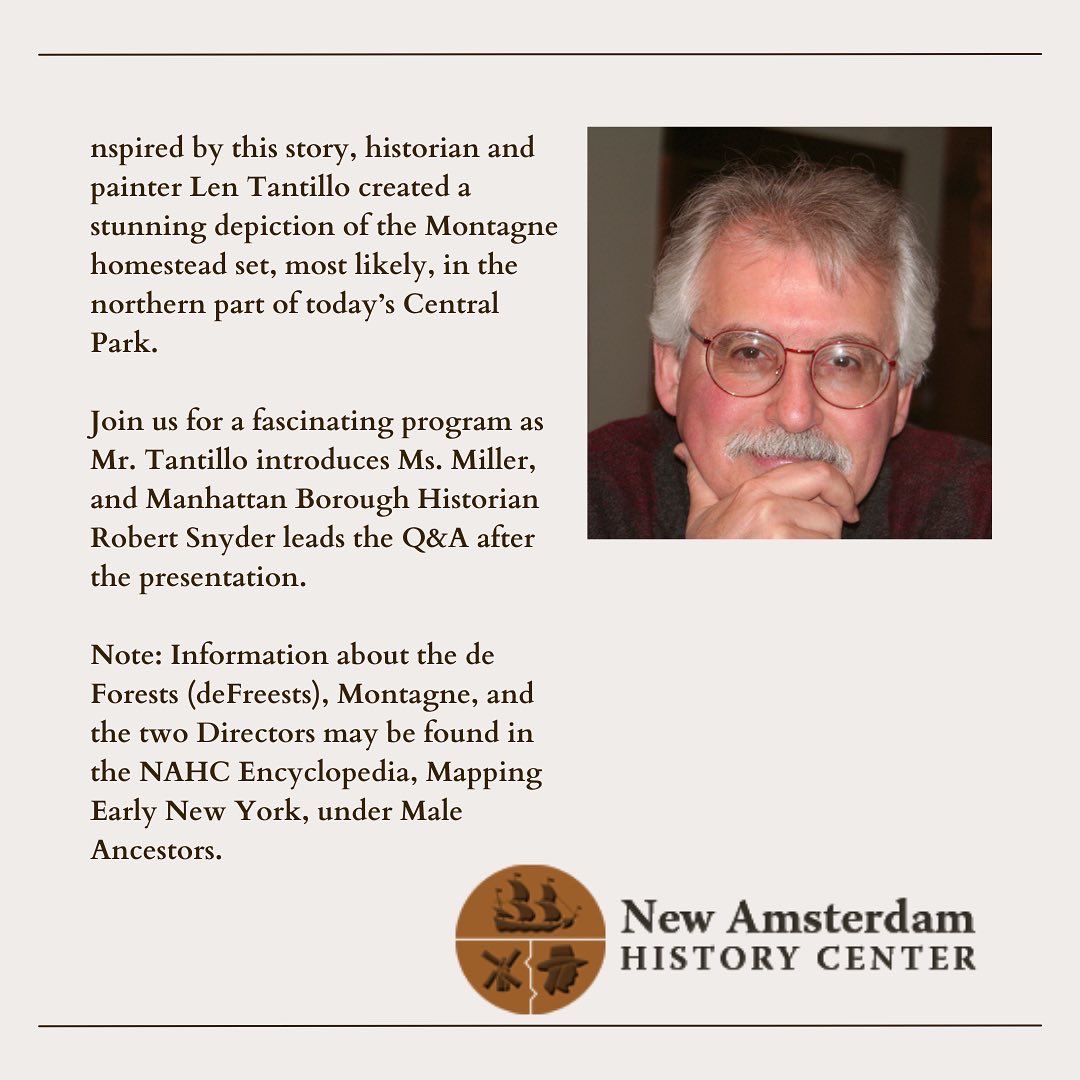 nspired by this story, historian and painter Len Tantillo created a stunning depiction of the Montagne homestead set, most likely, in the northern part of today's Central Park.

Join us for a fascinating program as Mr. Tantillo introduces Ms. Miller, and Manhattan Borough Historian Robert Snyder leads the Q&A after the presentation.

Note: Information about the de Forests (deFreests), Montagne, and the two Directors may be found in the NAHC Encyclopedia, Mapping Early New York, under Male Ancestors.

New Amsterdam
HISTORY CENTER